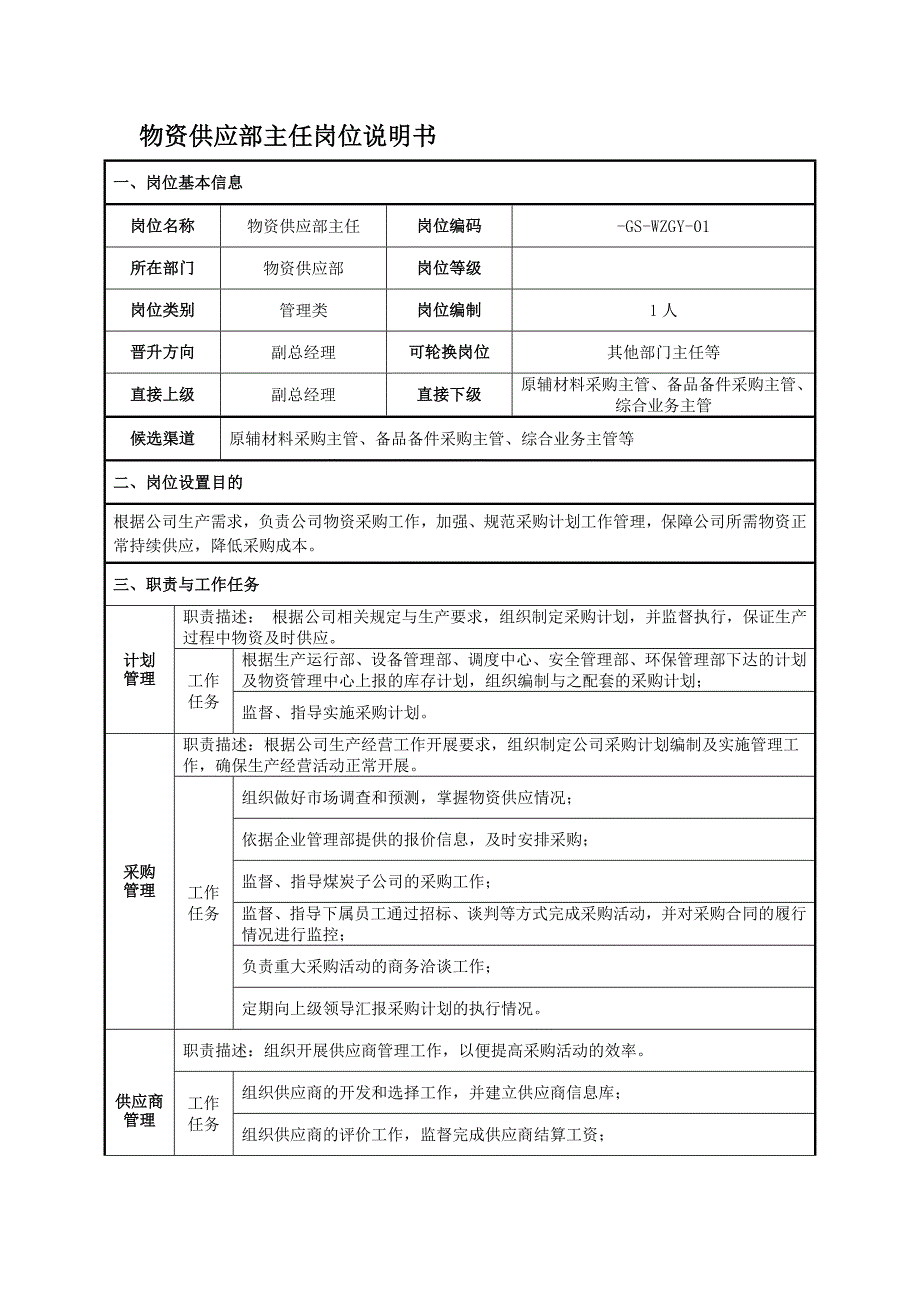 物资供应部主任岗位说明书

一、岗位基本信息

| 岗位名称 | 物资供应部主任 | 岗位编码 | -GS-WZGY-01 |
|---|---|---|---|
| 所在部门 | 物资供应部 | 岗位等级 | |
| 岗位类别 | 管理类 | 岗位编制 | 1人 |
| 晋升方向 | 副总经理 | 可轮换岗位 | 其他部门主任等 |
| 直接上级 | 副总经理 | 直接下级 | 原辅材料采购主管、备品备件采购主管、综合业务主管 |
| 候选渠道 | 原辅材料采购主管、备品备件采购主管、综合业务主管等 | | |

二、岗位设置目的

根据公司生产需求，负责公司物资采购工作，加强、规范采购计划工作管理，保障公司所需物资正常持续供应，降低采购成本。

三、职责与工作任务

| 计划管理 | 职责描述： 根据公司相关规定与生产要求，组织制定采购计划，并监督执行，保证生产过程中物资及时供应。 | |
|---|---|---|
| | 工作任务 | 根据生产运行部、设备管理部、调度中心、安全管理部、环保管理部下达的计划及物资管理中心上报的库存计划，组织编制与之配套的采购计划； |
| | | 监督、指导实施采购计划。 |
| 采购管理 | 职责描述：根据公司生产经营工作开展要求，组织制定公司采购计划编制及实施管理工作，确保生产经营活动正常开展。 | |
| | 工作任务 | 组织做好市场调查和预测，掌握物资供应情况； |
| | | 依据企业管理部提供的报价信息，及时安排采购； |
| | | 监督、指导煤炭子公司的采购工作； |
| | | 监督、指导下属员工通过招标、谈判等方式完成采购活动，并对采购合同的履行情况进行监控； |
| | | 负责重大采购活动的商务洽谈工作； |
| | | 定期向上级领导汇报采购计划的执行情况。 |
| 供应商管理 | 职责描述：组织开展供应商管理工作，以便提高采购活动的效率。 | |
| | 工作任务 | 组织供应商的开发和选择工作，并建立供应商信息库； |
| | | 组织供应商的评价工作，监督完成供应商结算工资； |